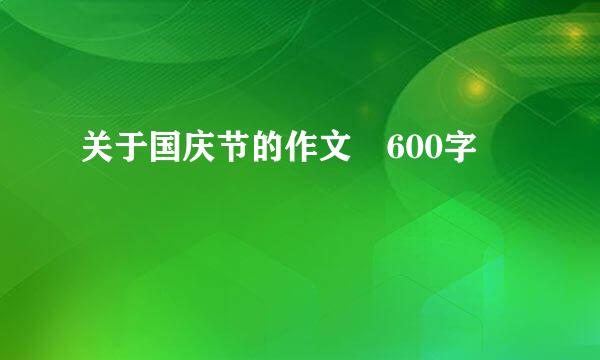 关于国庆节的作文 600字